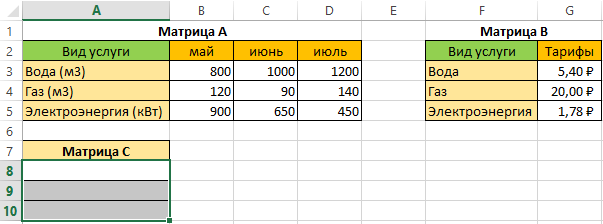 | | A | B | C | D | E | F | G |
|---|---|---|---|---|---|---|---|
| 1 | Матрица А | | | | | Матрица В | |
| 2 | Вид услуги | май | июнь | июль | | Вид услуги | Тарифы |
| 3 | Вода (м3) | 800 | 1000 | 1200 | | Вода | 5,40 ₽ |
| 4 | Газ (м3) | 120 | 90 | 140 | | Газ | 20,00 ₽ |
| 5 | Электроэнергия (кВт) | 900 | 650 | 450 | | Электроэнергия | 1,78 ₽ |
| 6 | | | | | | | |
| 7 | Матрица С | | | | | | |
| 8 | | | | | | | |
| 9 | | | | | | | |
| 10 | | | | | | | |